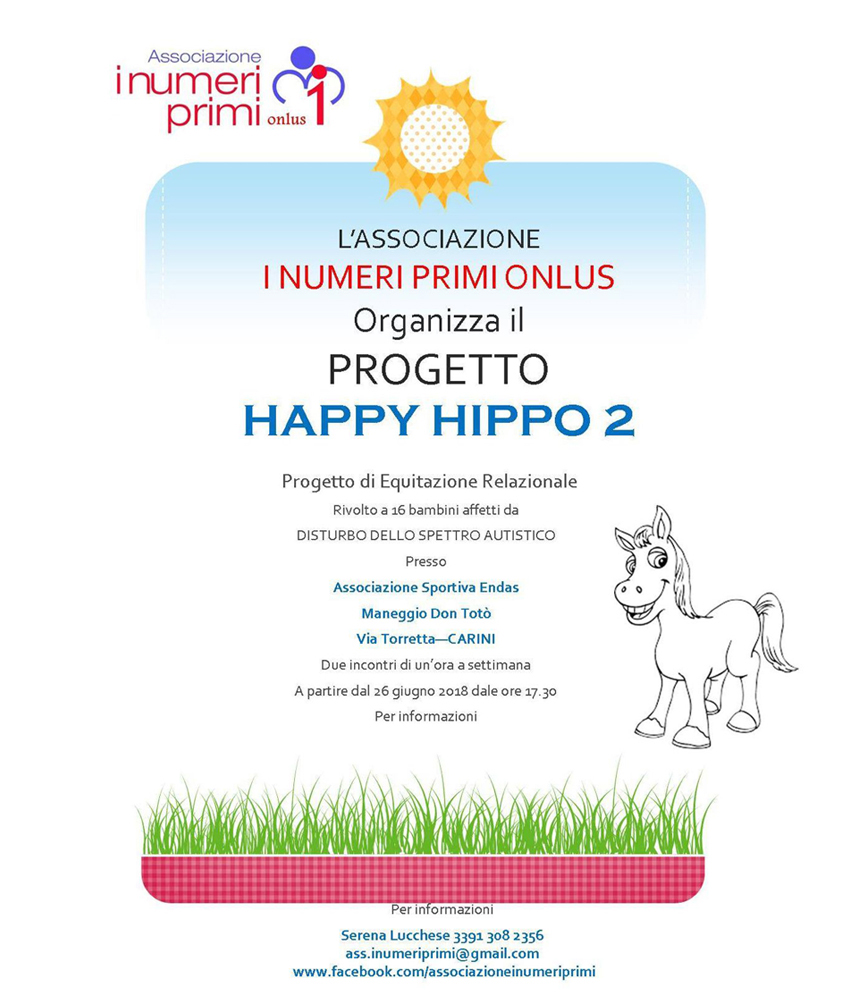 Associazione
i numeri primi onlus

L'ASSOCIAZIONE
I NUMERI PRIMI ONLUS
Organizza il
PROGETTO
HAPPY HIPPO 2

Progetto di Equitazione Relazionale
Rivolto a 16 bambini affetti da
DISTURBO DELLO SPETTRO AUTISTICO
Presso
Associazione Sportiva Endas
Maneggio Don Totò
Via Torretta—CARINI
Due incontri di un'ora a settimana
A partire dal 26 giugno 2018 dale ore 17.30
Per informazioni

Per informazioni
Serena Lucchese 3391 308 2356
ass.inumeriprimi@gmail.com
www.facebook.com/associazioneinumeriprimi